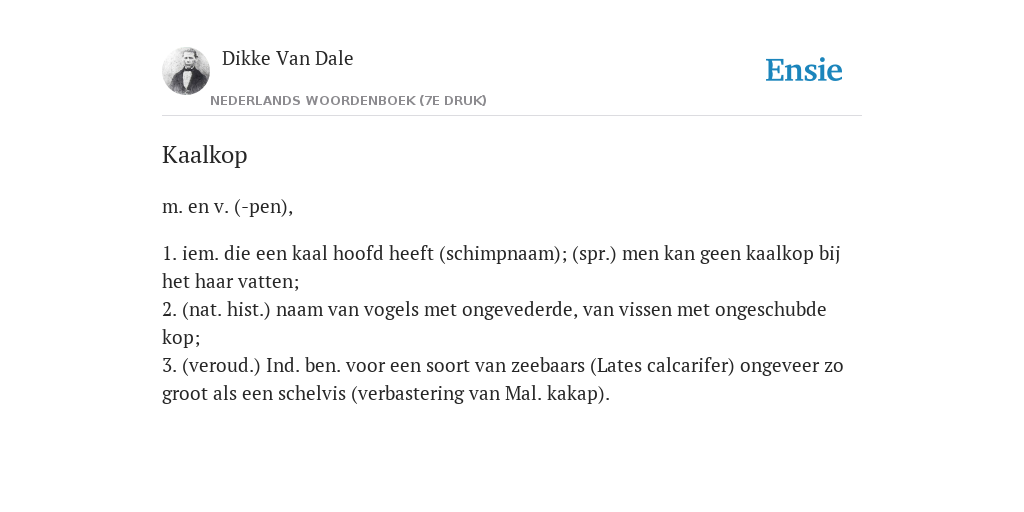 Dikke Van Dale

NEDERLANDS WOORDENBOEK (7E DRUK)

Ensie

Kaalkop

m. en v. (-pen),

1. iem. die een kaal hoofd heeft (schimpnaam); (spr.) men kan geen kaalkop bij het haar vatten;
2. (nat. hist.) naam van vogels met ongevederde, van vissen met ongeschubde kop;
3. (veroud.) Ind. ben. voor een soort van zeebaars (Lates calcarifer) ongeveer zo groot als een schelvis (verbastering van Mal. kakap).